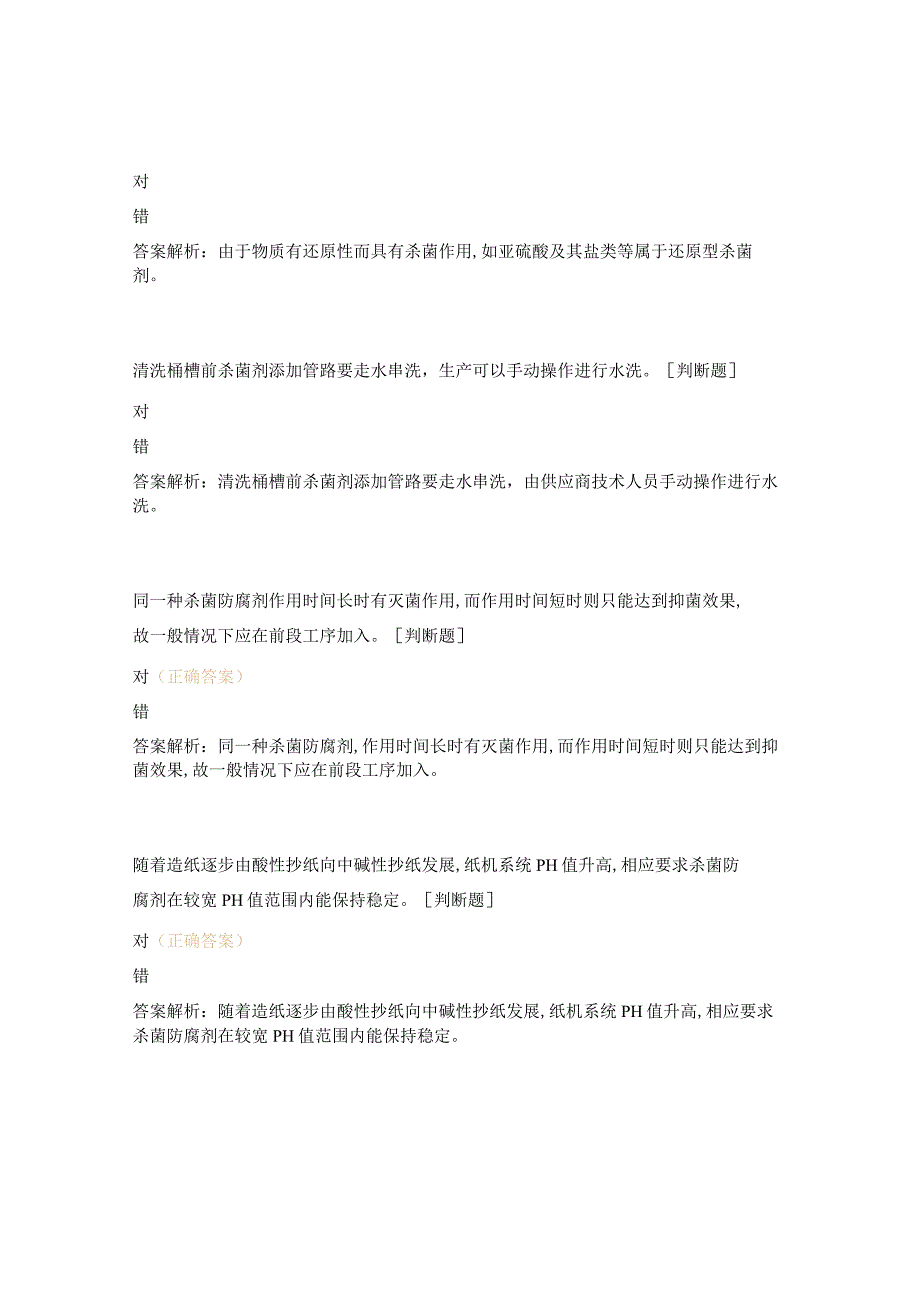 对

错

答案解析：由于物质有还原性而具有杀菌作用，如亚硫酸及其盐类等属于还原型杀菌剂。

清洗桶槽前杀菌剂添加管路要走水串洗，生产可以手动操作进行水洗。［判断题］

对

错

答案解析：清洗桶槽前杀菌剂添加管路要走水串洗，由供应商技术人员手动操作进行水洗。

同一种杀菌防腐剂作用时间长时有灭菌作用，而作用时间短时则只能达到抑菌效果，故一般情况下应在前段工序加入。［判断题］

对（正确答案）

错

答案解析：同一种杀菌防腐剂，作用时间长时有灭菌作用，而作用时间短时则只能达到抑菌效果，故一般情况下应在前段工序加入。

随着造纸逐步由酸性抄纸向中碱性抄纸发展，纸机系统PH值升高，相应要求杀菌防腐剂在较宽PH值范围内能保持稳定。［判断题］

对（正确答案）

错

答案解析：随着造纸逐步由酸性抄纸向中碱性抄纸发展，纸机系统PH值升高，相应要求杀菌防腐剂在较宽PH值范围内能保持稳定。